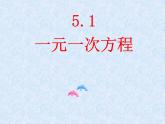 5.1
一元一次方程